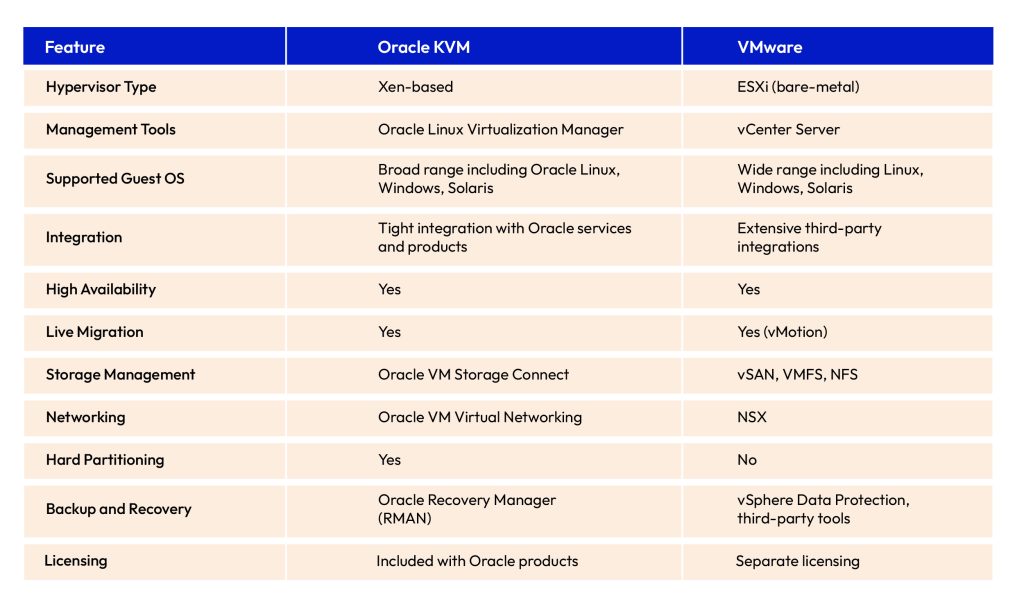 | Feature | Oracle KVM | VMware |
|---|---|---|
| Hypervisor Type | Xen-based | ESXi (bare-metal) |
| Management Tools | Oracle Linux Virtualization Manager | vCenter Server |
| Supported Guest OS | Broad range including Oracle Linux, Windows, Solaris | Wide range including Linux, Windows, Solaris |
| Integration | Tight integration with Oracle services and products | Extensive third-party integrations |
| High Availability | Yes | Yes |
| Live Migration | Yes | Yes (vMotion) |
| Storage Management | Oracle VM Storage Connect | vSAN, VMFS, NFS |
| Networking | Oracle VM Virtual Networking | NSX |
| Hard Partitioning | Yes | No |
| Backup and Recovery | Oracle Recovery Manager (RMAN) | vSphere Data Protection, third-party tools |
| Licensing | Included with Oracle products | Separate licensing |